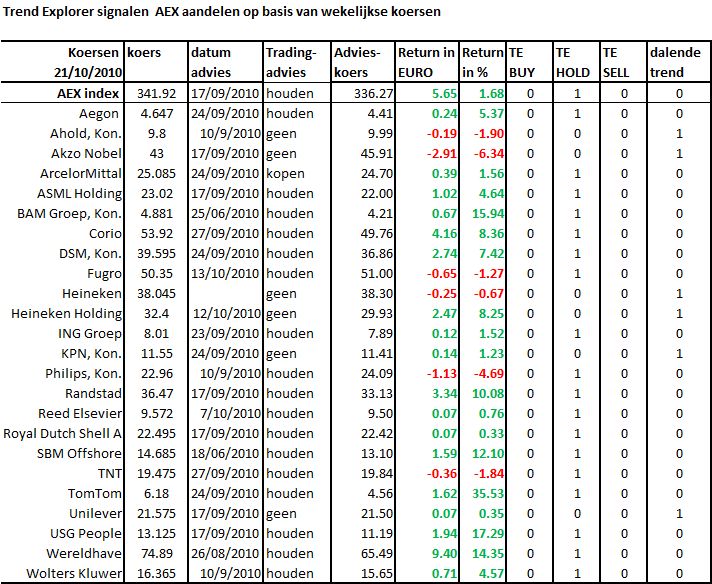 Trend Explorer signalen AEX aandelen op basis van wekelijkse koersen

| Koersen 21/10/2010 | koers | datum advies | Trading-advies | Advies-koers | Return in EURO | Return in % | TE BUY | TE HOLD | TE SELL | dalende trend |
|---|---|---|---|---|---|---|---|---|---|---|
| AEX index | 341.92 | 17/09/2010 | houden | 336.27 | 5.65 | 1.68 | 0 | 1 | 0 | 0 |
| Aegon | 4.647 | 24/09/2010 | houden | 4.41 | 0.24 | 5.37 | 0 | 1 | 0 | 0 |
| Ahold, Kon. | 9.8 | 10/9/2010 | geen | 9.99 | -0.19 | -1.90 | 0 | 0 | 0 | 1 |
| Akzo Nobel | 43 | 17/09/2010 | geen | 45.91 | -2.91 | -6.34 | 0 | 0 | 0 | 1 |
| ArcelorMittal | 25.085 | 24/09/2010 | kopen | 24.70 | 0.39 | 1.56 | 0 | 1 | 0 | 0 |
| ASML Holding | 23.02 | 17/09/2010 | houden | 22.00 | 1.02 | 4.64 | 0 | 1 | 0 | 0 |
| BAM Groep, Kon. | 4.881 | 25/06/2010 | houden | 4.21 | 0.67 | 15.94 | 0 | 1 | 0 | 0 |
| Corio | 53.92 | 27/09/2010 | houden | 49.76 | 4.16 | 8.36 | 0 | 1 | 0 | 0 |
| DSM, Kon. | 39.595 | 24/09/2010 | houden | 36.86 | 2.74 | 7.42 | 0 | 1 | 0 | 0 |
| Fugro | 50.35 | 13/10/2010 | houden | 51.00 | -0.65 | -1.27 | 0 | 1 | 0 | 0 |
| Heineken | 38.045 | | geen | 38.30 | -0.25 | -0.67 | 0 | 0 | 0 | 1 |
| Heineken Holding | 32.4 | 12/10/2010 | geen | 29.93 | 2.47 | 8.25 | 0 | 0 | 0 | 1 |
| ING Groep | 8.01 | 23/09/2010 | houden | 7.89 | 0.12 | 1.52 | 0 | 1 | 0 | 0 |
| KPN, Kon. | 11.55 | 24/09/2010 | geen | 11.41 | 0.14 | 1.23 | 0 | 0 | 0 | 1 |
| Philips, Kon. | 22.96 | 10/9/2010 | houden | 24.09 | -1.13 | -4.69 | 0 | 1 | 0 | 0 |
| Randstad | 36.47 | 17/09/2010 | houden | 33.13 | 3.34 | 10.08 | 0 | 1 | 0 | 0 |
| Reed Elsevier | 9.572 | 7/10/2010 | houden | 9.50 | 0.07 | 0.76 | 0 | 1 | 0 | 0 |
| Royal Dutch Shell A | 22.495 | 17/09/2010 | houden | 22.42 | 0.07 | 0.33 | 0 | 1 | 0 | 0 |
| SBM Offshore | 14.685 | 18/06/2010 | houden | 13.10 | 1.59 | 12.10 | 0 | 1 | 0 | 0 |
| TNT | 19.475 | 27/09/2010 | houden | 19.84 | -0.36 | -1.84 | 0 | 1 | 0 | 0 |
| TomTom | 6.18 | 24/09/2010 | houden | 4.56 | 1.62 | 35.53 | 0 | 1 | 0 | 0 |
| Unilever | 21.575 | 17/09/2010 | geen | 21.50 | 0.07 | 0.35 | 0 | 0 | 0 | 1 |
| USG People | 13.125 | 17/09/2010 | houden | 11.19 | 1.94 | 17.29 | 0 | 1 | 0 | 0 |
| Wereldhave | 74.89 | 26/08/2010 | houden | 65.49 | 9.40 | 14.35 | 0 | 1 | 0 | 0 |
| Wolters Kluwer | 16.365 | 10/9/2010 | houden | 15.65 | 0.71 | 4.57 | 0 | 1 | 0 | 0 |